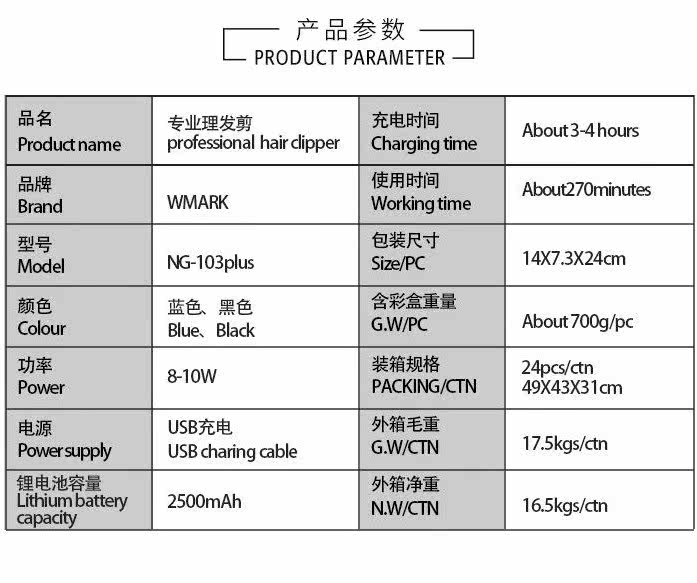 产品参数
PRODUCT PARAMETER

| 品名 Product name | 专业理发剪 professional hair clipper | 充电时间 Charging time | About 3-4 hours |
|---|---|---|---|
| 品牌 Brand | WMARK | 使用时间 Working time | About270minutes |
| 型号 Model | NG-103plus | 包装尺寸 Size/PC | 14X7.3X24cm |
| 颜色 Colour | 蓝色、黑色 Blue、Black | 含彩盒重量 G.W/PC | About 700g/pc |
| 功率 Power | 8-10W | 装箱规格 PACKING/CTN | 24pcs/ctn 49X43X31cm |
| 电源 Power supply | USB充电 USB charing cable | 外箱毛重 G.W/CTN | 17.5kgs/ctn |
| 锂电池容量 Lithium battery capacity | 2500mAh | 外箱净重 N.W/CTN | 16.5kgs/ctn |